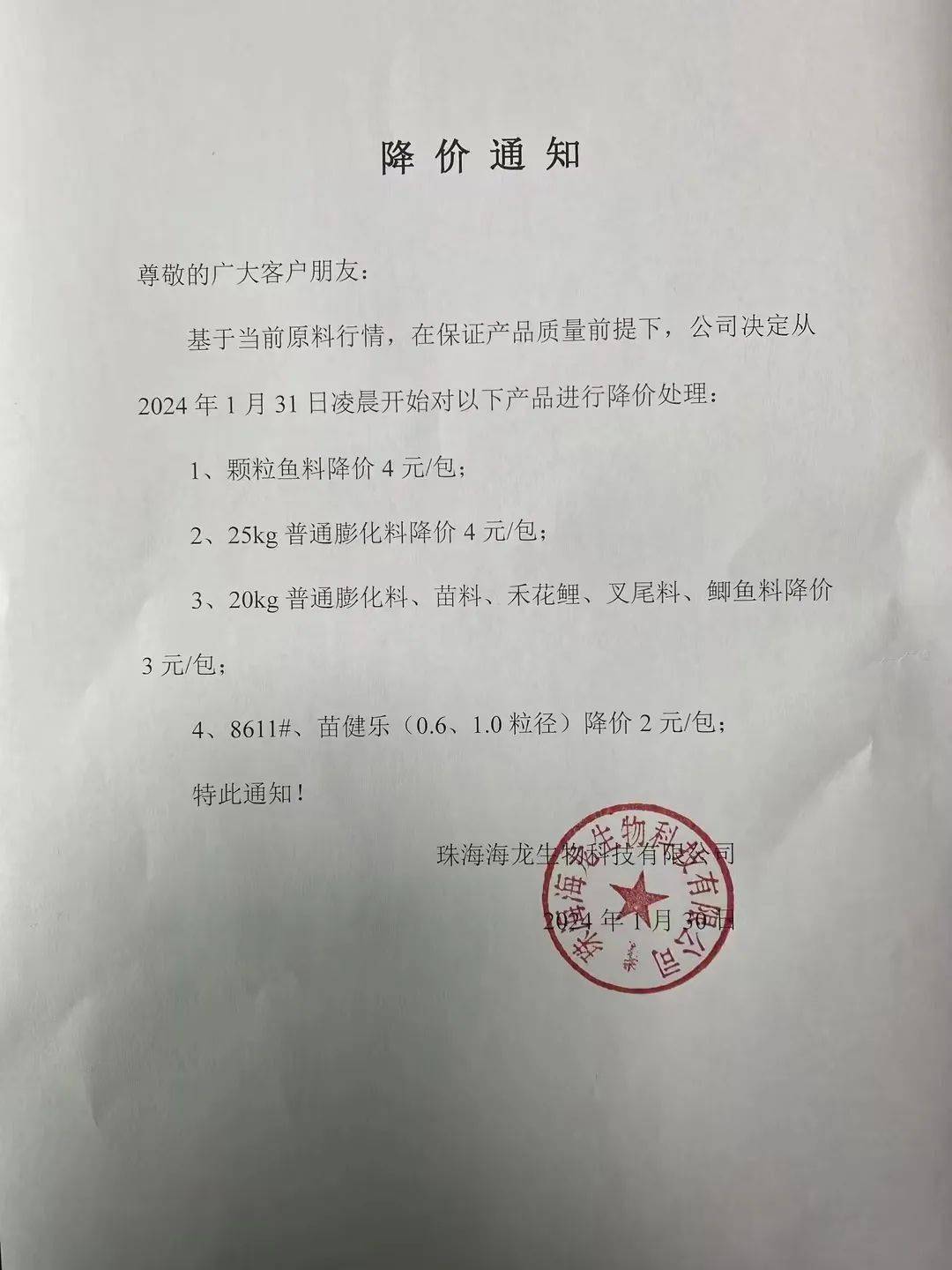 降价通知

尊敬的广大客户朋友：

基于当前原料行情，在保证产品质量前提下，公司决定从2024年1月31日凌晨开始对以下产品进行降价处理：

1、颗粒鱼料降价4元/包；

2、25kg普通膨化料降价4元/包；

3、20kg普通膨化料、苗料、禾花鲤、叉尾料、鲫鱼料降价3元/包；

4、8611#、苗健乐（0.6、1.0粒径）降价2元/包；

特此通知！

珠海海龙生物科技有限公司

2024年1月30日

珠海海龙生物科技有限公司